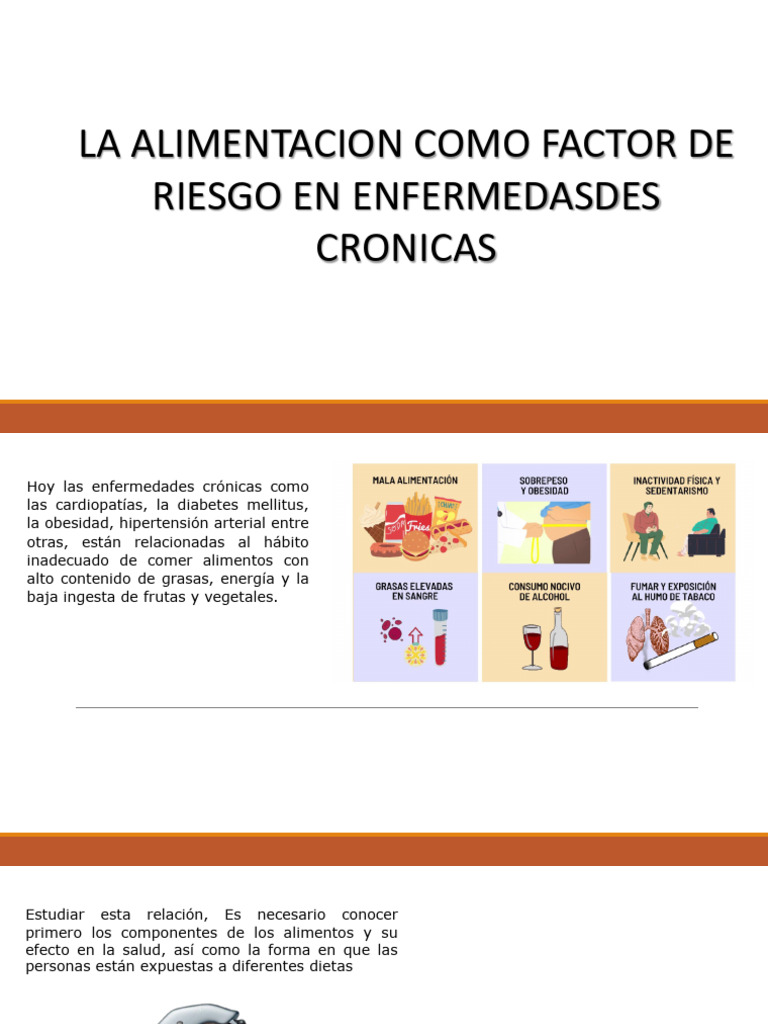 LA ALIMENTACION COMO FACTOR DE RIESGO EN ENFERMEDASDES CRONICAS

Hoy las enfermedades crónicas como las cardiopatías, la diabetes mellitus, la obesidad, hipertensión arterial entre otras, están relacionadas al hábito inadecuado de comer alimentos con alto contenido de grasas, energía y la baja ingesta de frutas y vegetales.

MALA ALIMENTACIÓN

SOBREPESO Y OBESIDAD

INACTIVIDAD FÍSICA Y SEDENTARISMO

GRASAS ELEVADAS EN SANGRE

CONSUMO NOCIVO DE ALCOHOL

FUMAR Y EXPOSICIÓN AL HUMO DE TABACO

Estudiar esta relación, Es necesario conocer primero los componentes de los alimentos y su efecto en la salud, así como la forma en que las personas están expuestas a diferentes dietas